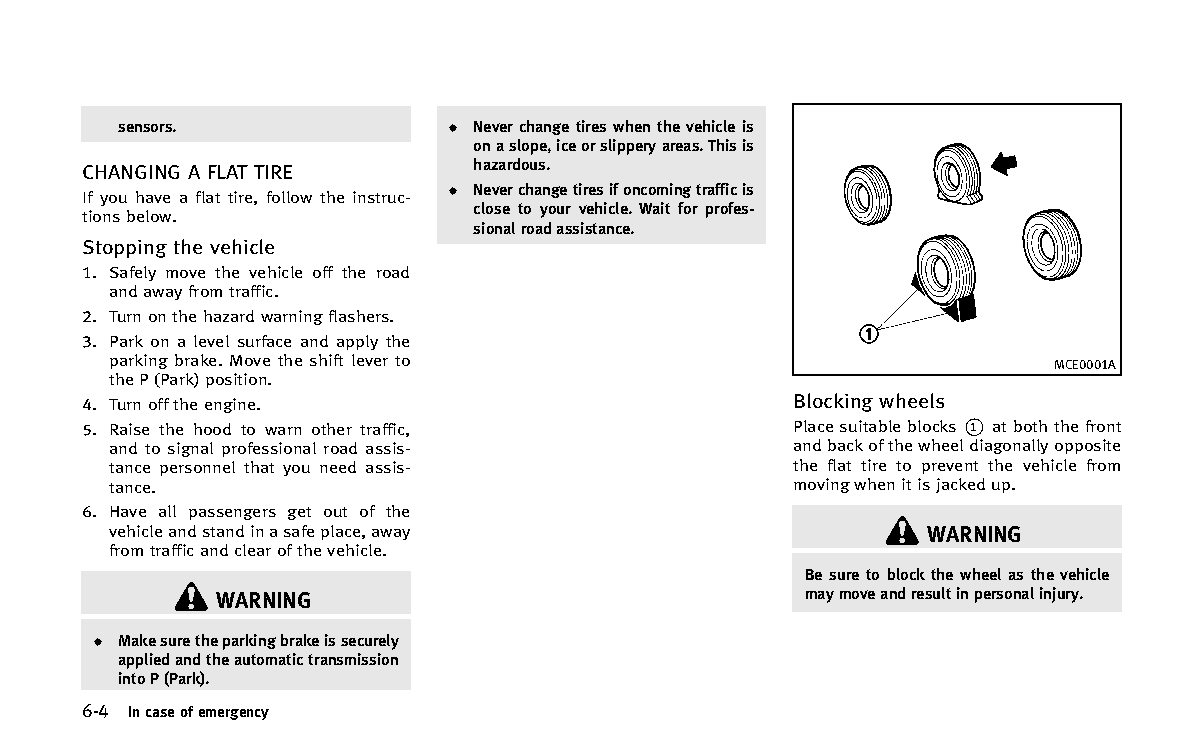 sensors.

CHANGING A FLAT TIRE

If you have a flat tire, follow the instructions below.

Stopping the vehicle

1. Safely move the vehicle off the road and away from traffic.

2. Turn on the hazard warning flashers.

3. Park on a level surface and apply the parking brake. Move the shift lever to the P (Park) position.

4. Turn off the engine.

5. Raise the hood to warn other traffic, and to signal professional road assistance personnel that you need assistance.

6. Have all passengers get out of the vehicle and stand in a safe place, away from traffic and clear of the vehicle.

WARNING

• Make sure the parking brake is securely applied and the automatic transmission into P (Park).

• Never change tires when the vehicle is on a slope, ice or slippery areas. This is hazardous.

• Never change tires if oncoming traffic is close to your vehicle. Wait for professional road assistance.

①

MCE0001A

Blocking wheels

Place suitable blocks ① at both the front and back of the wheel diagonally opposite the flat tire to prevent the vehicle from moving when it is jacked up.

WARNING

Be sure to block the wheel as the vehicle may move and result in personal injury.

6-4 In case of emergency